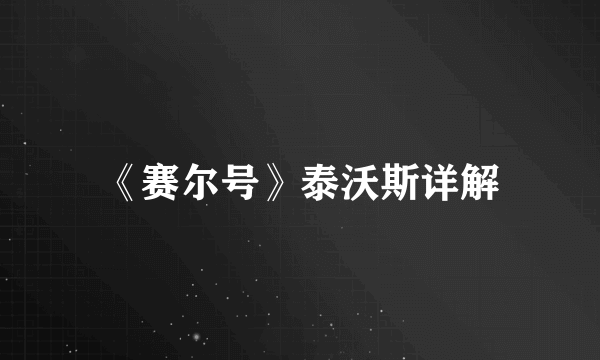 《赛尔号》泰沃斯详解